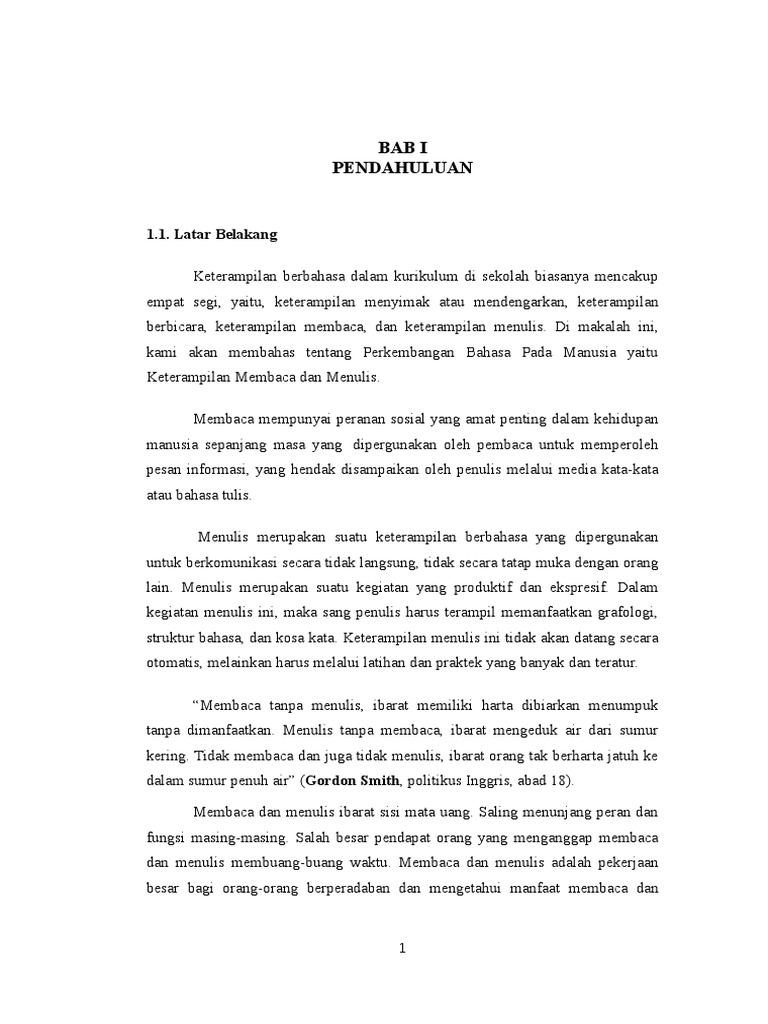 BAB I
PENDAHULUAN

1.1. Latar Belakang

Keterampilan berbahasa dalam kurikulum di sekolah biasanya mencakup empat segi, yaitu, keterampilan menyimak atau mendengarkan, keterampilan berbicara, keterampilan membaca, dan keterampilan menulis. Di makalah ini, kami akan membahas tentang Perkembangan Bahasa Pada Manusia yaitu Keterampilan Membaca dan Menulis.

Membaca mempunyai peranan sosial yang amat penting dalam kehidupan manusia sepanjang masa yang dipergunakan oleh pembaca untuk memperoleh pesan informasi, yang hendak disampaikan oleh penulis melalui media kata-kata atau bahasa tulis.

Menulis merupakan suatu keterampilan berbahasa yang dipergunakan untuk berkomunikasi secara tidak langsung, tidak secara tatap muka dengan orang lain. Menulis merupakan suatu kegiatan yang produktif dan ekspresif. Dalam kegiatan menulis ini, maka sang penulis harus terampil memanfaatkan grafologi, struktur bahasa, dan kosa kata. Keterampilan menulis ini tidak akan datang secara otomatis, melainkan harus melalui latihan dan praktek yang banyak dan teratur.

“Membaca tanpa menulis, ibarat memiliki harta dibiarkan menumpuk tanpa dimanfaatkan. Menulis tanpa membaca, ibarat mengeduk air dari sumur kering. Tidak membaca dan juga tidak menulis, ibarat orang tak berharta jatuh ke dalam sumur penuh air” (Gordon Smith, politikus Inggris, abad 18).

Membaca dan menulis ibarat sisi mata uang. Saling menunjang peran dan fungsi masing-masing. Salah besar pendapat orang yang menganggap membaca dan menulis membuang-buang waktu. Membaca dan menulis adalah pekerjaan besar bagi orang-orang berperadaban dan mengetahui manfaat membaca dan

1